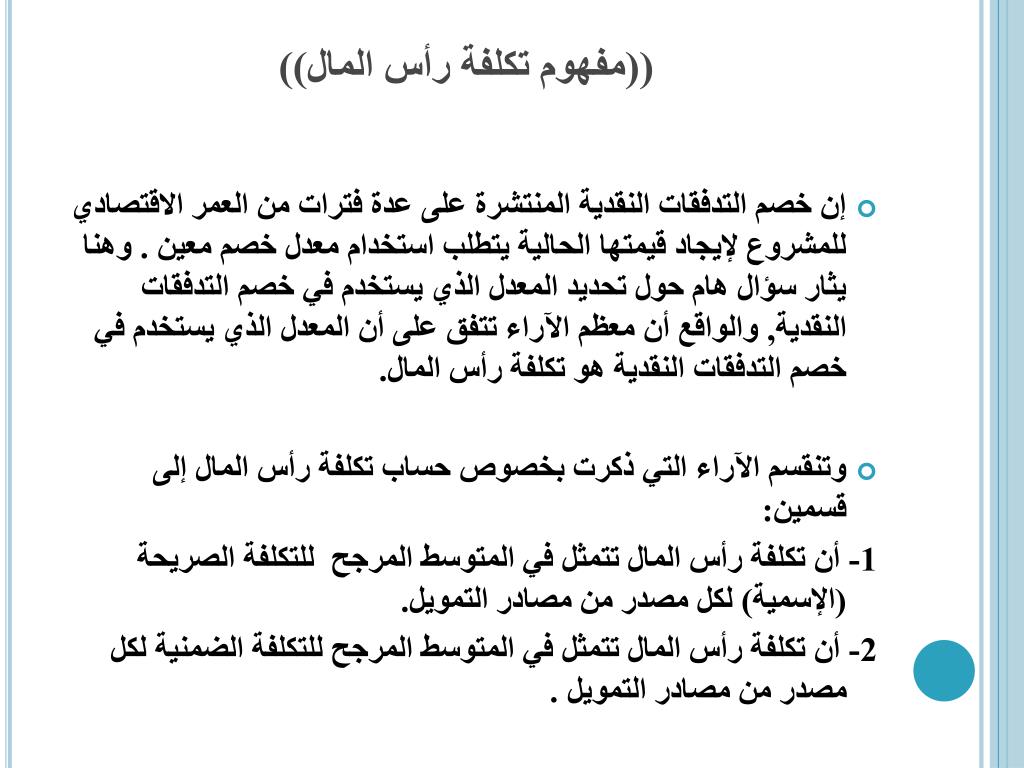 ((مفهوم تكلفة رأس المال))

إن خصم التدفقات النقدية المنتشرة على عدة فترات من العمر الاقتصادي للمشروع لإيجاد قيمتها الحالية يتطلب استخدام معدل خصم معين . وهنا يثار سؤال هام حول تحديد المعدل الذي يستخدم في خصم التدفقات النقدية, والواقع أن معظم الآراء تتفق على أن المعدل الذي يستخدم في خصم التدفقات النقدية هو تكلفة رأس المال.

وتنقسم الآراء التي ذكرت بخصوص حساب تكلفة رأس المال إلى قسمين:

1- أن تكلفة رأس المال تتمثل في المتوسط المرجح للتكلفة الصريحة (الإسمية) لكل مصدر من مصادر التمويل.

2- أن تكلفة رأس المال تتمثل في المتوسط المرجح للتكلفة الضمنية لكل مصدر من مصادر التمويل .